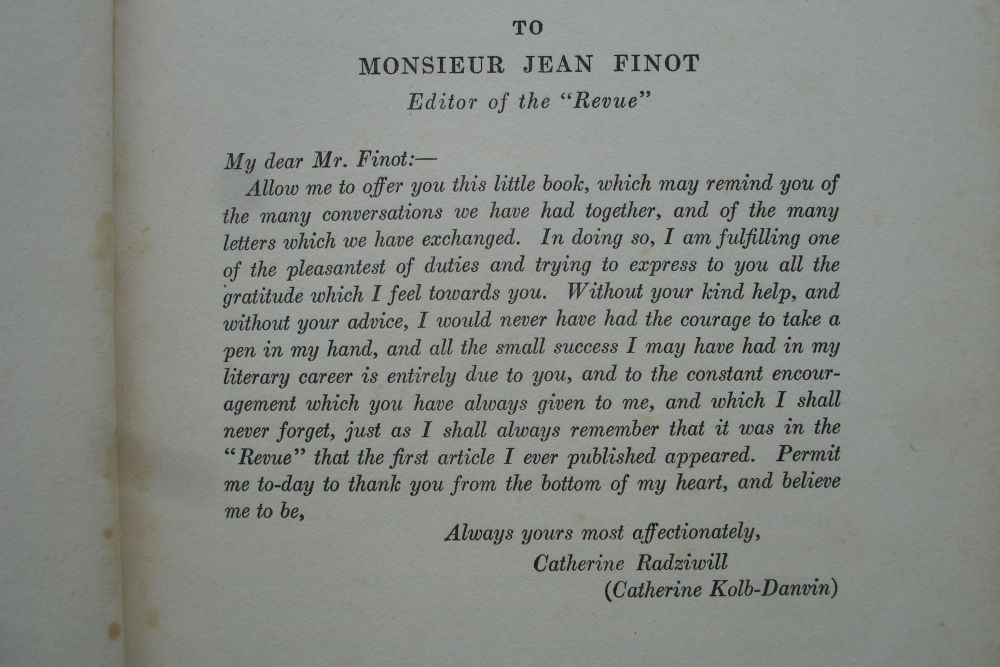 TO
MONSIEUR JEAN FINOT
Editor of the "Revue"

My dear Mr. Finot:—
Allow me to offer you this little book, which may remind you of the many conversations we have had together, and of the many letters which we have exchanged. In doing so, I am fulfilling one of the pleasantest of duties and trying to express to you all the gratitude which I feel towards you. Without your kind help, and without your advice, I would never have had the courage to take a pen in my hand, and all the small success I may have had in my literary career is entirely due to you, and to the constant encouragement which you have always given to me, and which I shall never forget, just as I shall always remember that it was in the "Revue" that the first article I ever published appeared. Permit me to-day to thank you from the bottom of my heart, and believe me to be,

Always yours most affectionately,
Catherine Radziwill
(Catherine Kolb-Danvin)